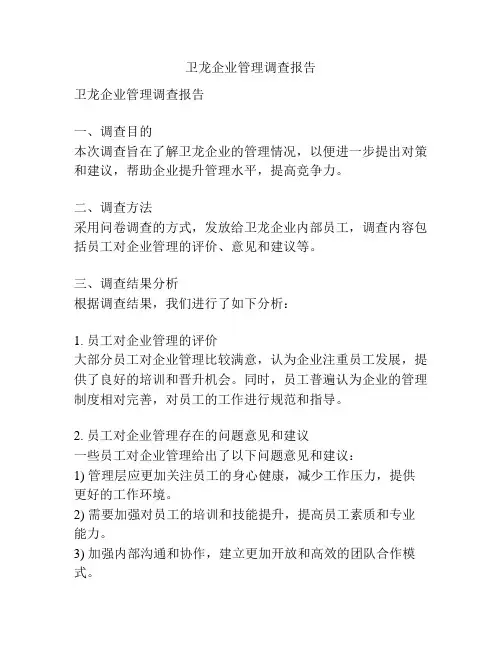 卫龙企业管理调查报告

卫龙企业管理调查报告

一、调查目的
本次调查旨在了解卫龙企业的管理情况，以便进一步提出对策和建议，帮助企业提升管理水平，提高竞争力。

二、调查方法
采用问卷调查的方式，发放给卫龙企业内部员工，调查内容包括员工对企业管理的评价、意见和建议等。

三、调查结果分析
根据调查结果，我们进行了如下分析：

1. 员工对企业管理的评价
大部分员工对企业管理比较满意，认为企业注重员工发展，提供了良好的培训和晋升机会。同时，员工普遍认为企业的管理制度相对完善，对员工的工作进行规范和指导。

2. 员工对企业管理存在的问题意见和建议
一些员工对企业管理给出了以下问题意见和建议：
1) 管理层应更加关注员工的身心健康，减少工作压力，提供更好的工作环境。
2) 需要加强对员工的培训和技能提升，提高员工素质和专业能力。
3) 加强内部沟通和协作，建立更加开放和高效的团队合作模式。